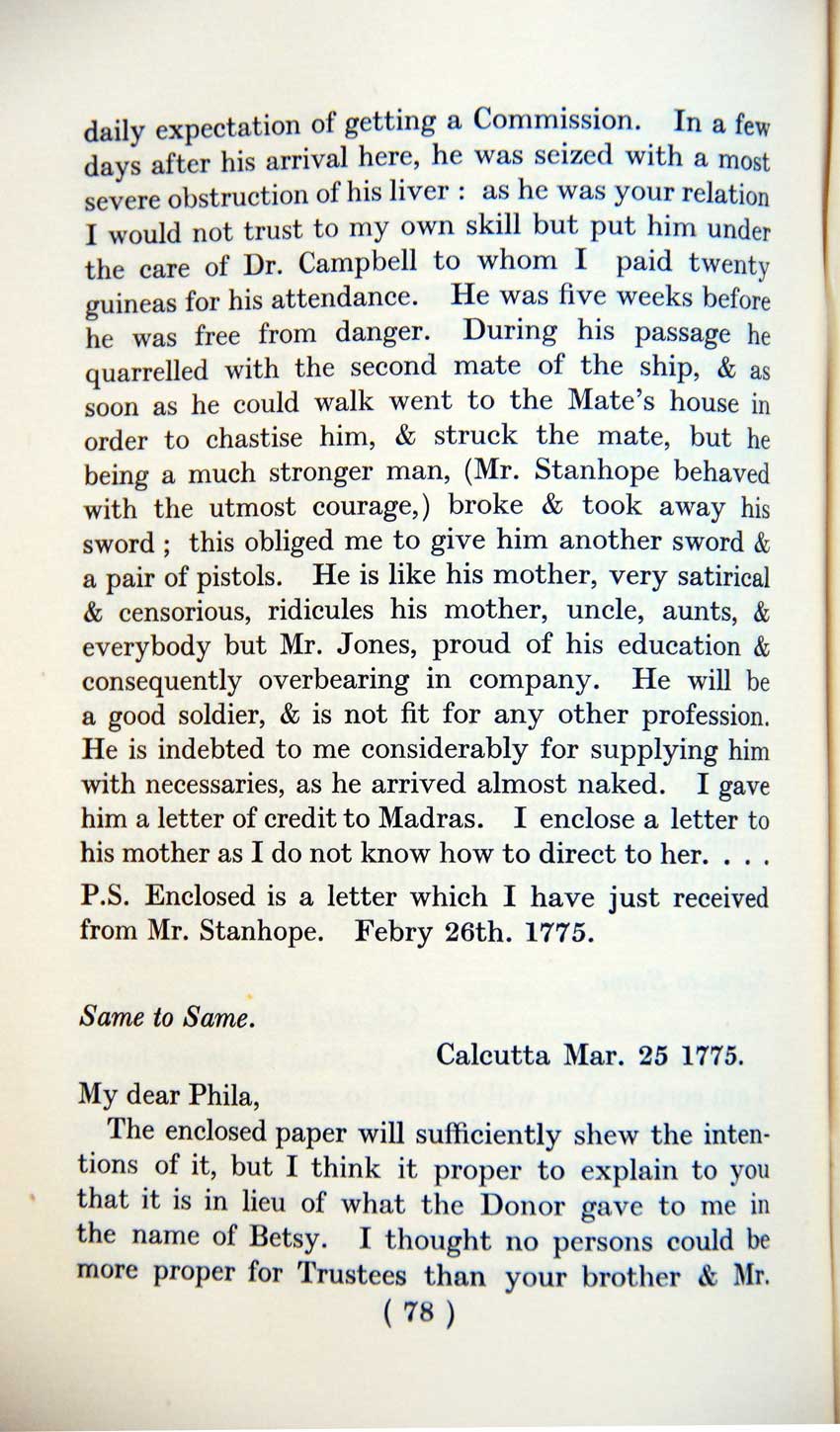 daily expectation of getting a Commission. In a few days after his arrival here, he was seized with a most severe obstruction of his liver : as he was your relation I would not trust to my own skill but put him under the care of Dr. Campbell to whom I paid twenty guineas for his attendance. He was five weeks before he was free from danger. During his passage he quarrelled with the second mate of the ship, & as soon as he could walk went to the Mate's house in order to chastise him, & struck the mate, but he being a much stronger man, (Mr. Stanhope behaved with the utmost courage,) broke & took away his sword ; this obliged me to give him another sword & a pair of pistols. He is like his mother, very satirical & censorious, ridicules his mother, uncle, aunts, & everybody but Mr. Jones, proud of his education & consequently overbearing in company. He will be a good soldier, & is not fit for any other profession. He is indebted to me considerably for supplying him with necessaries, as he arrived almost naked. I gave him a letter of credit to Madras. I enclose a letter to his mother as I do not know how to direct to her. . . .

P.S. Enclosed is a letter which I have just received from Mr. Stanhope. Febry 26th. 1775.

Same to Same.

Calcutta Mar. 25 1775.

My dear Phila,

The enclosed paper will sufficiently shew the intentions of it, but I think it proper to explain to you that it is in lieu of what the Donor gave to me in the name of Betsy. I thought no persons could be more proper for Trustees than your brother & Mr.

( 78 )